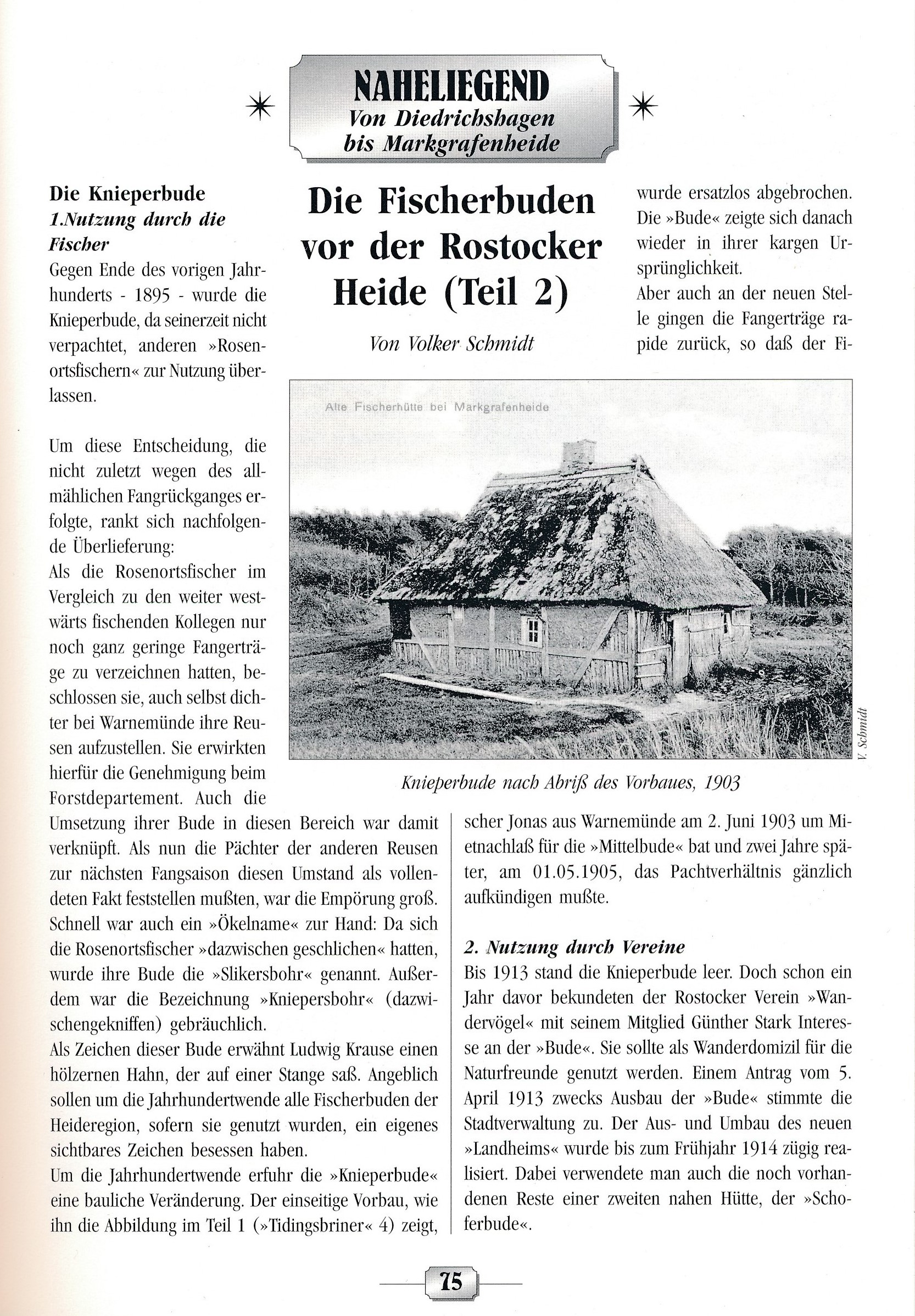 NAHELIEGEND
Von Diedrichshagen bis Markgrafenheide

Die Fischerbuden vor der Rostocker Heide (Teil 2)

Von Volker Schmidt

Die Knieperbude
1.Nutzung durch die Fischer
Gegen Ende des vorigen Jahrhunderts - 1895 - wurde die Knieperbude, da seinerzeit nicht verpachtet, anderen »Rosenortsfischern« zur Nutzung überlassen.

Um diese Entscheidung, die nicht zuletzt wegen des allmählichen Fangrückganges erfolgte, rankt sich nachfolgende Überlieferung:
Als die Rosenortsfischer im Vergleich zu den weiter westwärts fischenden Kollegen nur noch ganz geringe Fangerträge zu verzeichnen hatten, beschlossen sie, auch selbst dichter bei Warnemünde ihre Reusen aufzustellen. Sie erwirkten hierfür die Genehmigung beim Forstdepartement. Auch die Umsetzung ihrer Bude in diesen Bereich war damit verknüpft. Als nun die Pächter der anderen Reusen zur nächsten Fangsaison diesen Umstand als vollendeten Fakt feststellen mußten, war die Empörung groß. Schnell war auch ein »Ökelname« zur Hand: Da sich die Rosenortsfischer »dazwischen geschlichen« hatten, wurde ihre Bude die »Slikersbohr« genannt. Außerdem war die Bezeichnung »Kniepersbohr« (dazwischengekniffen) gebräuchlich.
Als Zeichen dieser Bude erwähnt Ludwig Krause einen hölzernen Hahn, der auf einer Stange saß. Angeblich sollen um die Jahrhundertwende alle Fischerbuden der Heideregion, sofern sie genutzt wurden, ein eigenes sichtbares Zeichen besessen haben.
Um die Jahrhundertwende erfuhr die »Knieperbude« eine bauliche Veränderung. Der einseitige Vorbau, wie ihn die Abbildung im Teil 1 (»Tidingsbriner« 4) zeigt, wurde ersatzlos abgebrochen. Die »Bude« zeigte sich danach wieder in ihrer kargen Ursprünglichkeit.
Aber auch an der neuen Stelle gingen die Fangerträge rapide zurück, so daß der Fischer Jonas aus Warnemünde am 2. Juni 1903 um Mietnachlaß für die »Mittelbude« bat und zwei Jahre später, am 01.05.1905, das Pachtverhältnis gänzlich aufkündigen mußte.

Alte Fischerhütte bei Markgrafenheide

V. Schmidt

Knieperbude nach Abriß des Vorbaues, 1903

2. Nutzung durch Vereine
Bis 1913 stand die Knieperbude leer. Doch schon ein Jahr davor bekundeten der Rostocker Verein »Wandervögel« mit seinem Mitglied Günther Stark Interesse an der »Bude«. Sie sollte als Wanderdomizil für die Naturfreunde genutzt werden. Einem Antrag vom 5. April 1913 zwecks Ausbau der »Bude« stimmte die Stadtverwaltung zu. Der Aus- und Umbau des neuen »Landheims« wurde bis zum Frühjahr 1914 zügig realisiert. Dabei verwendete man auch die noch vorhandenen Reste einer zweiten nahen Hütte, der »Schoferbude«.

75